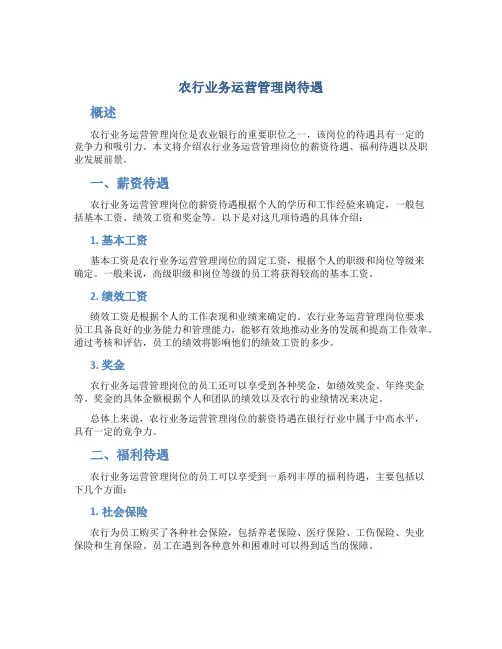 农行业务运营管理岗待遇

概述

农行业务运营管理岗位是农业银行的重要职位之一，该岗位的待遇具有一定的竞争力和吸引力。本文将介绍农行业务运营管理岗位的薪资待遇、福利待遇以及职业发展前景。

一、薪资待遇

农行业务运营管理岗位的薪资待遇根据个人的学历和工作经验来确定，一般包括基本工资、绩效工资和奖金等。以下是对这几项待遇的具体介绍：

1. 基本工资

基本工资是农行业务运营管理岗位的固定工资，根据个人的职级和岗位等级来确定。一般来说，高级职级和岗位等级的员工将获得较高的基本工资。

2. 绩效工资

绩效工资是根据个人的工作表现和业绩来确定的。农行业务运营管理岗位要求员工具备良好的业务能力和管理能力，能够有效地推动业务的发展和提高工作效率。通过考核和评估，员工的绩效将影响他们的绩效工资的多少。

3. 奖金

农行业务运营管理岗位的员工还可以享受到各种奖金，如绩效奖金、年终奖金等。奖金的具体金额根据个人和团队的绩效以及农行的业绩情况来决定。

总体上来说，农行业务运营管理岗位的薪资待遇在银行行业中属于中高水平，具有一定的竞争力。

二、福利待遇

农行业务运营管理岗位的员工可以享受到一系列丰厚的福利待遇，主要包括以下几个方面：

1. 社会保险

农行为员工购买了各种社会保险，包括养老保险、医疗保险、工伤保险、失业保险和生育保险。员工在遇到各种意外和困难时可以得到适当的保障。